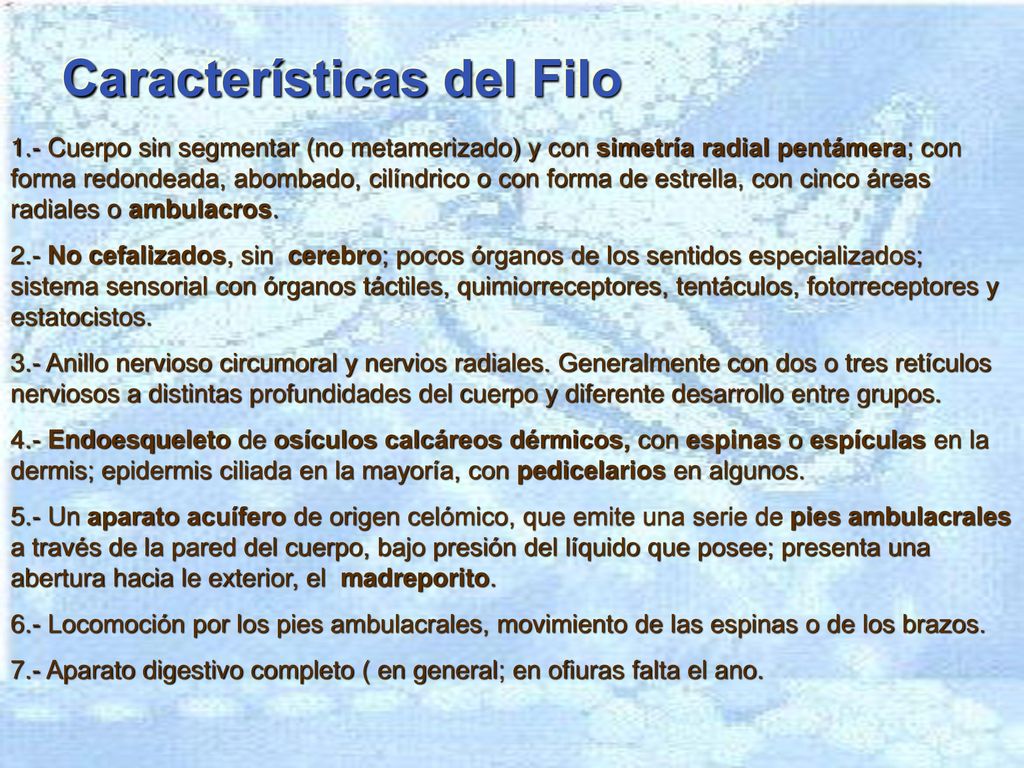 Características del Filo

1.- Cuerpo sin segmentar (no metamerizado) y con simetría radial pentámera; con forma redondeada, abombado, cilíndrico o con forma de estrella, con cinco áreas radiales o ambulacros.

2.- No cefalizados, sin cerebro; pocos órganos de los sentidos especializados; sistema sensorial con órganos táctiles, quimiorreceptores, tentáculos, fotorreceptores y estatocistos.

3.- Anillo nervioso circumoral y nervios radiales. Generalmente con dos o tres retículos nerviosos a distintas profundidades del cuerpo y diferente desarrollo entre grupos.

4.- Endoesqueleto de osículos calcáreos dérmicos, con espinas o espículas en la dermis; epidermis ciliada en la mayoría, con pedicelarios en algunos.

5.- Un aparato acuífero de origen celómico, que emite una serie de pies ambulacrales a través de la pared del cuerpo, bajo presión del líquido que posee; presenta una abertura hacia le exterior, el madreporito.

6.- Locomoción por los pies ambulacrales, movimiento de las espinas o de los brazos.

7.- Aparato digestivo completo ( en general; en ofiuras falta el ano.